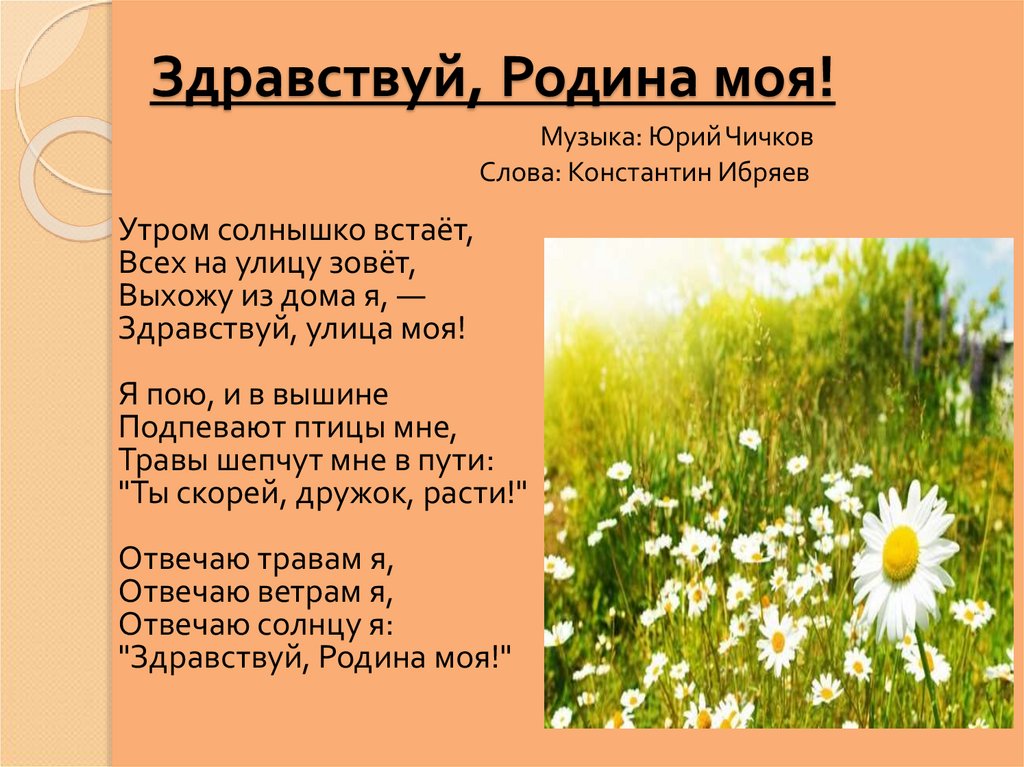 Здравствуй, Родина моя!

Музыка: Юрий Чичков
Слова: Константин Ибряев

Утром солнышко встаёт,
Всех на улицу зовёт,
Выхожу из дома я, —
Здравствуй, улица моя!

Я пою, и в вышине
Подпевают птицы мне,
Травы шепчут мне в пути:
"Ты скорей, дружок, расти!"

Отвечаю травам я,
Отвечаю ветрам я,
Отвечаю солнцу я:
"Здравствуй, Родина моя!"